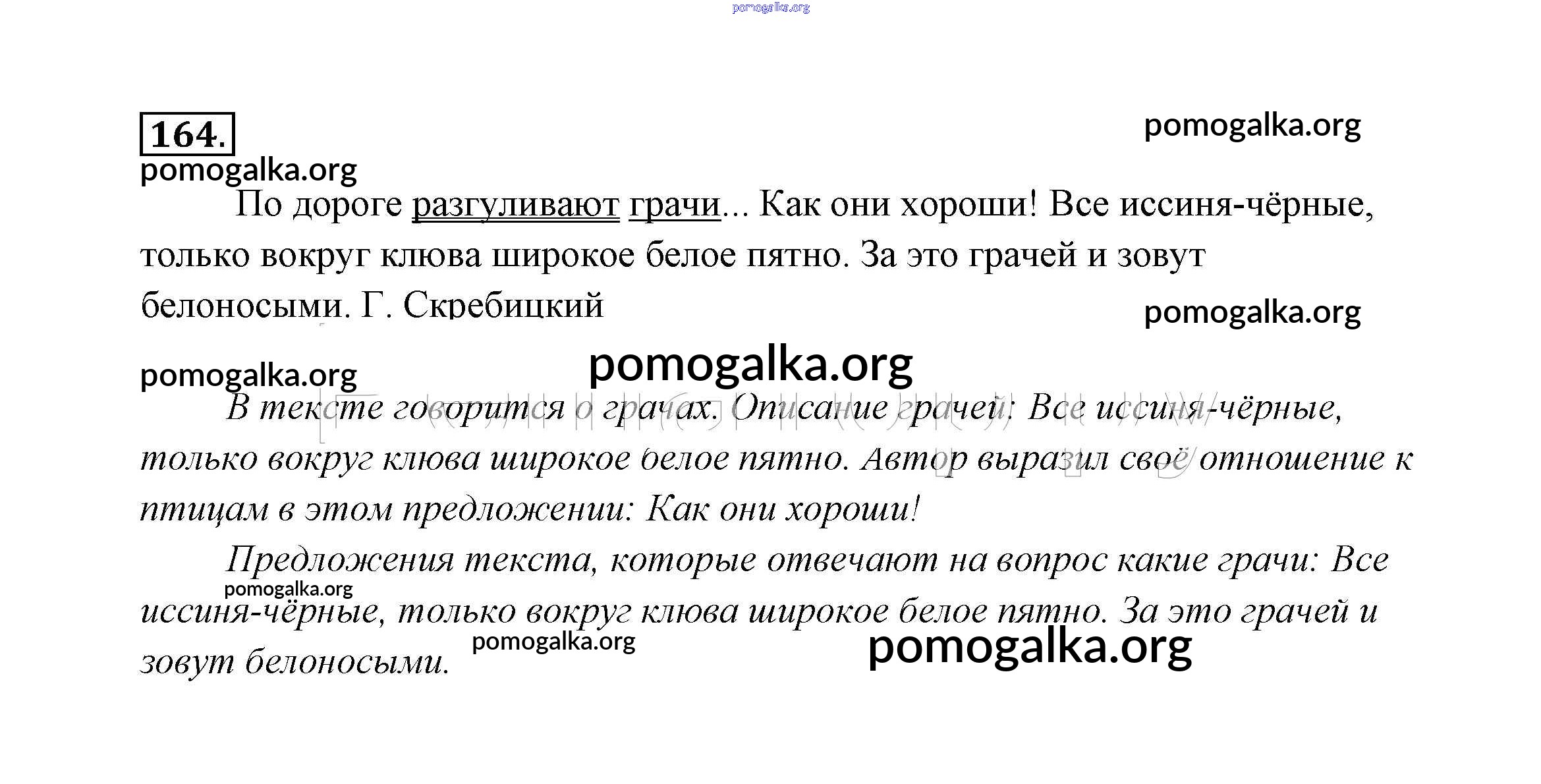 pomogalka.org

164.

pomogalka.org

pomogalka.org

По дороге разгуливают грачи... Как они хороши! Все иссиня-чёрные, только вокруг клюва широкое белое пятно. За это грачей и зовут белоносыми. Г. Скребицкий

pomogalka.org

pomogalka.org

pomogalka.org

В тексте говорится о грачах. Описание грачей: Все иссиня-чёрные, только вокруг клюва широкое белое пятно. Автор выразил своё отношение к птицам в этом предложении: Как они хороши!

Предложения текста, которые отвечают на вопрос какие грачи: Все иссиня-чёрные, только вокруг клюва широкое белое пятно. За это грачей и зовут белоносыми.

pomogalka.org

pomogalka.org

pomogalka.org